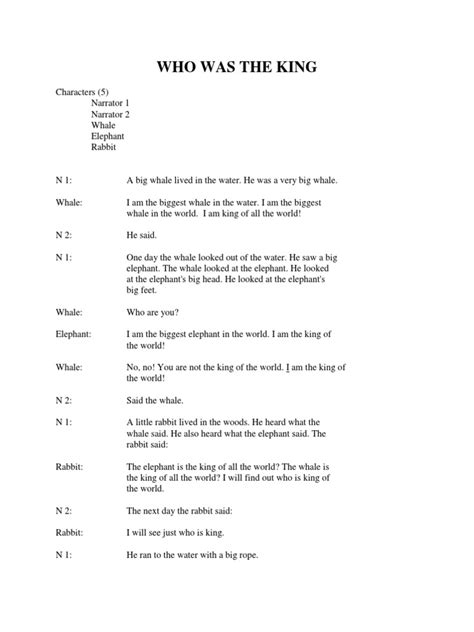 WHO WAS THE KING

Characters (5)
Narrator 1
Narrator 2
Whale
Elephant
Rabbit

N 1: A big whale lived in the water. He was a very big whale.

Whale: I am the biggest whale in the water. I am the biggest whale in the world. I am king of all the world!

N 2: He said.

N 1: One day the whale looked out of the water. He saw a big elephant. The whale looked at the elephant. He looked at the elephant's big head. He looked at the elephant's big feet.

Whale: Who are you?

Elephant: I am the biggest elephant in the world. I am the king of the world!

Whale: No, no! You are not the king of the world. I am the king of the world!

N 2: Said the whale.

N 1: A little rabbit lived in the woods. He heard what the whale said. He also heard what the elephant said. The rabbit said:

Rabbit: The elephant is the king of all the world? The whale is the king of all the world? I will find out who is king of the world.

N 2: The next day the rabbit said:

Rabbit: I will see just who is king.

N 1: He ran to the water with a big rope.